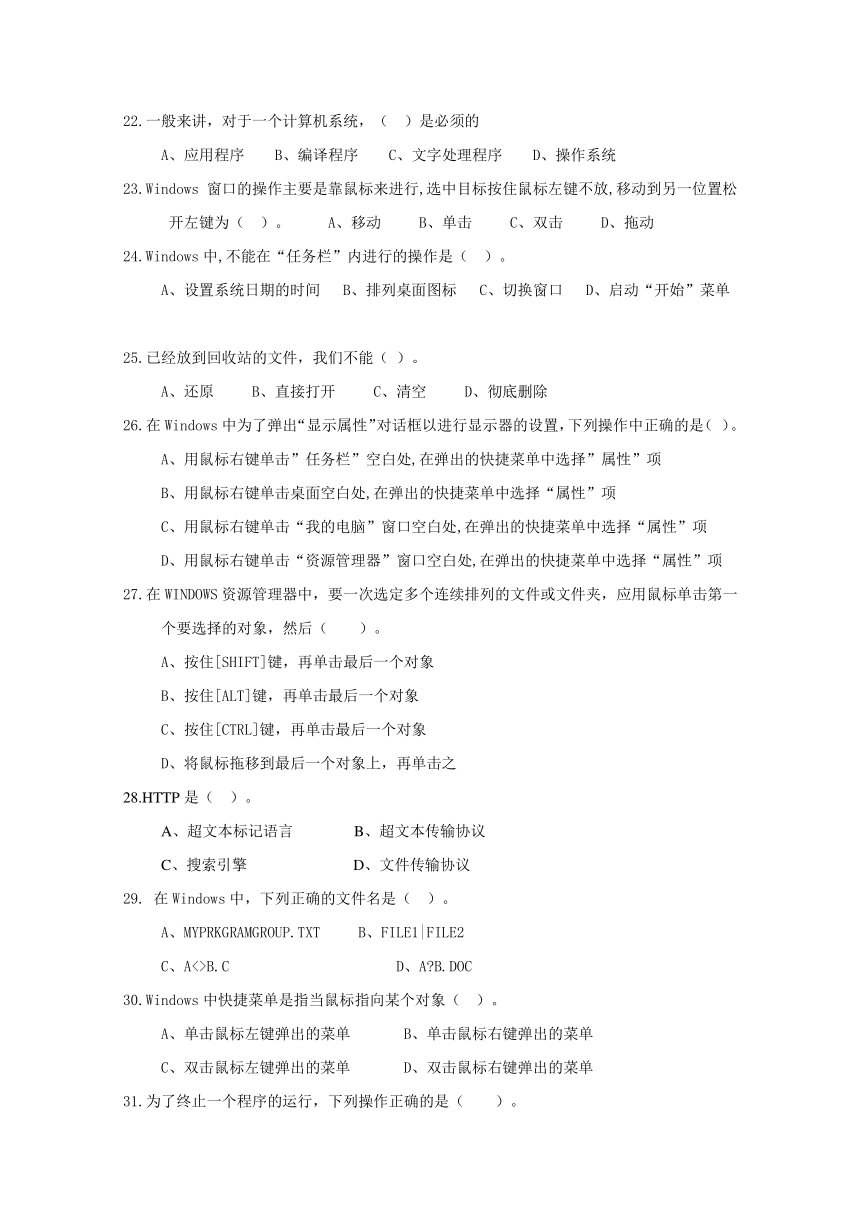 22.一般来讲，对于一个计算机系统，（ ）是必须的

A、应用程序 B、编译程序 C、文字处理程序 D、操作系统

23.Windows 窗口的操作主要是靠鼠标来进行,选中目标按住鼠标左键不放,移动到另一位置松开左键为（ ）。 A、移动 B、单击 C、双击 D、拖动

24.Windows 中,不能在“任务栏”内进行的操作是（ ）。

A、设置系统日期的时间 B、排列桌面图标 C、切换窗口 D、启动“开始”菜单

25.已经放到回收站的文件，我们不能（ ）。

A、还原 B、直接打开 C、清空 D、彻底删除

26.在 Windows 中为了弹出“显示属性”对话框以进行显示器的设置,下列操作中正确的是( )。

A、用鼠标右键单击”任务栏”空白处,在弹出的快捷菜单中选择”属性”项

B、用鼠标右键单击桌面空白处,在弹出的快捷菜单中选择“属性”项

C、用鼠标右键单击“我的电脑”窗口空白处,在弹出的快捷菜单中选择“属性”项

D、用鼠标右键单击“资源管理器”窗口空白处,在弹出的快捷菜单中选择“属性”项

27.在 WINDOWS 资源管理器中，要一次选定多个连续排列的文件或文件夹，应用鼠标单击第一个要选择的对象，然后（ ）。

A、按住[SHIFT]键，再单击最后一个对象

B、按住[ALT]键，再单击最后一个对象

C、按住[CTRL]键，再单击最后一个对象

D、将鼠标拖移到最后一个对象上，再单击之

28.HTTP 是（ ）。

A、超文本标记语言 B、超文本传输协议

C、搜索引擎 D、文件传输协议

29. 在 Windows 中，下列正确的文件名是（ ）。

A、MYPRKGRAMGROUP.TXT B、FILE1|FILE2

C、A<>B.C D、A?B.DOC

30.Windows 中快捷菜单是指当鼠标指向某个对象（ ）。

A、单击鼠标左键弹出的菜单 B、单击鼠标右键弹出的菜单

C、双击鼠标左键弹出的菜单 D、双击鼠标右键弹出的菜单

31.为了终止一个程序的运行，下列操作正确的是（ ）。